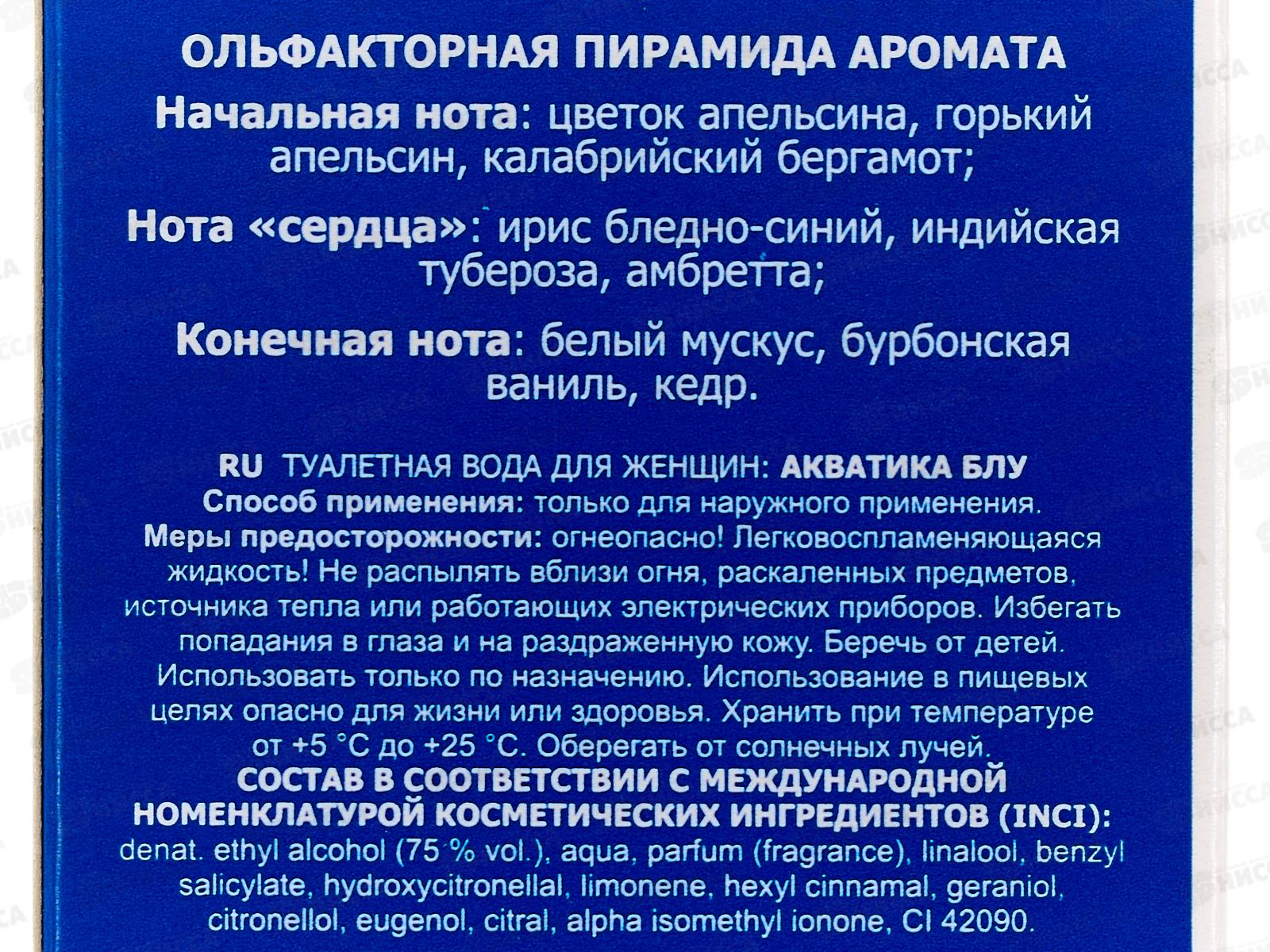 ОЛЬФАКТОРНАЯ ПИРАМИДА АРОМАТА

Начальная нота: цветок апельсина, горький апельсин, калабрийский бергамот;

Нота «сердца»: ирис бледно-синий, индийская тубероза, амбретта;

Конечная нота: белый мускус, бурбонская ваниль, кедр.

RU ТУАЛЕТНАЯ ВОДА ДЛЯ ЖЕНЩИН: АКВАТИКА БЛУ
Способ применения: только для наружного применения.
Меры предосторожности: огнеопасно! Легковоспламеняющаяся жидкость! Не распылять вблизи огня, раскаленных предметов, источника тепла или работающих электрических приборов. Избегать попадания в глаза и на раздраженную кожу. Беречь от детей. Использовать только по назначению. Использование в пищевых целях опасно для жизни или здоровья. Хранить при температуре от +5 °C до +25 °C. Оберегать от солнечных лучей.
СОСТАВ В СООТВЕТСТВИИ С МЕЖДУНАРОДНОЙ НОМЕНКЛАТУРОЙ КОСМЕТИЧЕСКИХ ИНГРЕДИЕНТОВ (INCI):
denat. ethyl alcohol (75 % vol.), aqua, parfum (fragrance), linalool, benzyl salicylate, hydroxycitronellal, limonene, hexyl cinnamal, geraniol, citronellol, eugenol, citral, alpha isomethyl ionone, CI 42090.